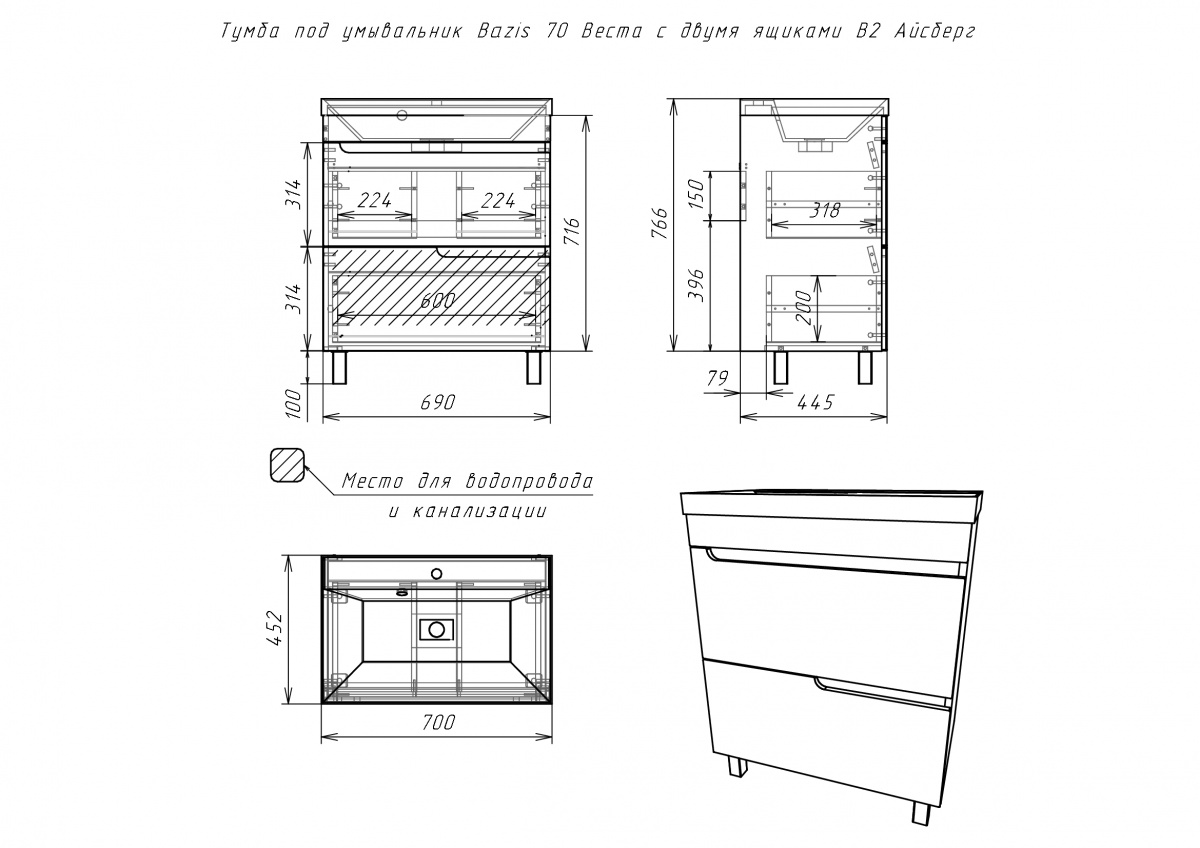 Тумба под умывальник Bazis 70 Веста с двумя ящиками В2 Айсберг

314
224
224
716
314
600
100
690

766
150
318
396
200
79
445

Место для водопровода и канализации

452
700